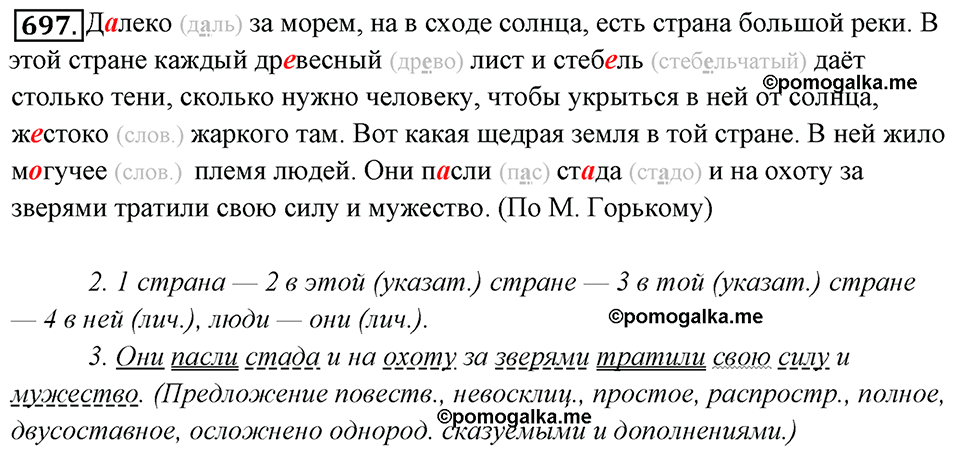 697. Далеко (даль) за морем, на в сходе солнца, есть страна большой реки. В этой стране каждый древесный (древо) лист и стебель (стебельчатый) даёт столько тени, сколько нужно человеку, чтобы укрыться в ней от солнца, жестоко (слов.) жаркого там. Вот какая щедрая земля в той стране. В ней жило могучее (слов.) племя людей. Они пасли (пас) стада (стадо) и на охоту за зверями тратили свою силу и мужество. (По М. Горькому)

©pomogalka.me

2. 1 страна — 2 в этой (указат.) стране — 3 в той (указат.) стране — 4 в ней (лич.), люди — они (лич.).

©pomogalka.me

3. Они пасли стада и на охоту за зверями тратили свою силу и мужество. (Предложение повеств., невосклиц., простое, распростр., полное, двусоставное, осложнено однород. сказуемыми и дополнениями.)

©pomogalka.me